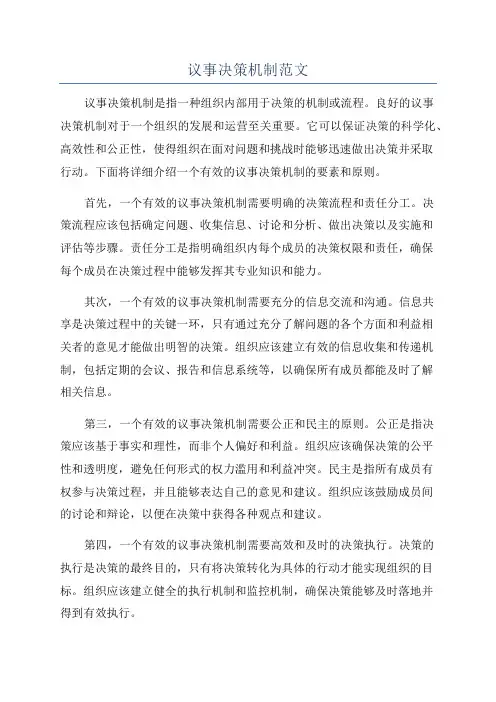 议事决策机制范文

议事决策机制是指一种组织内部用于决策的机制或流程。良好的议事决策机制对于一个组织的发展和运营至关重要。它可以保证决策的科学化、高效性和公正性，使得组织在面对问题和挑战时能够迅速做出决策并采取行动。下面将详细介绍一个有效的议事决策机制的要素和原则。

首先，一个有效的议事决策机制需要明确的决策流程和责任分工。决策流程应该包括确定问题、收集信息、讨论和分析、做出决策以及实施和评估等步骤。责任分工是指明确组织内每个成员的决策权限和责任，确保每个成员在决策过程中能够发挥其专业知识和能力。

其次，一个有效的议事决策机制需要充分的信息交流和沟通。信息共享是决策过程中的关键一环，只有通过充分了解问题的各个方面和利益相关者的意见才能做出明智的决策。组织应该建立有效的信息收集和传递机制，包括定期的会议、报告和信息系统等，以确保所有成员都能及时了解相关信息。

第三，一个有效的议事决策机制需要公正和民主的原则。公正是指决策应该基于事实和理性，而非个人偏好和利益。组织应该确保决策的公平性和透明度，避免任何形式的权力滥用和利益冲突。民主是指所有成员有权参与决策过程，并且能够表达自己的意见和建议。组织应该鼓励成员间的讨论和辩论，以便在决策中获得各种观点和建议。

第四，一个有效的议事决策机制需要高效和及时的决策执行。决策的执行是决策的最终目的，只有将决策转化为具体的行动才能实现组织的目标。组织应该建立健全的执行机制和监控机制，确保决策能够及时落地并得到有效执行。